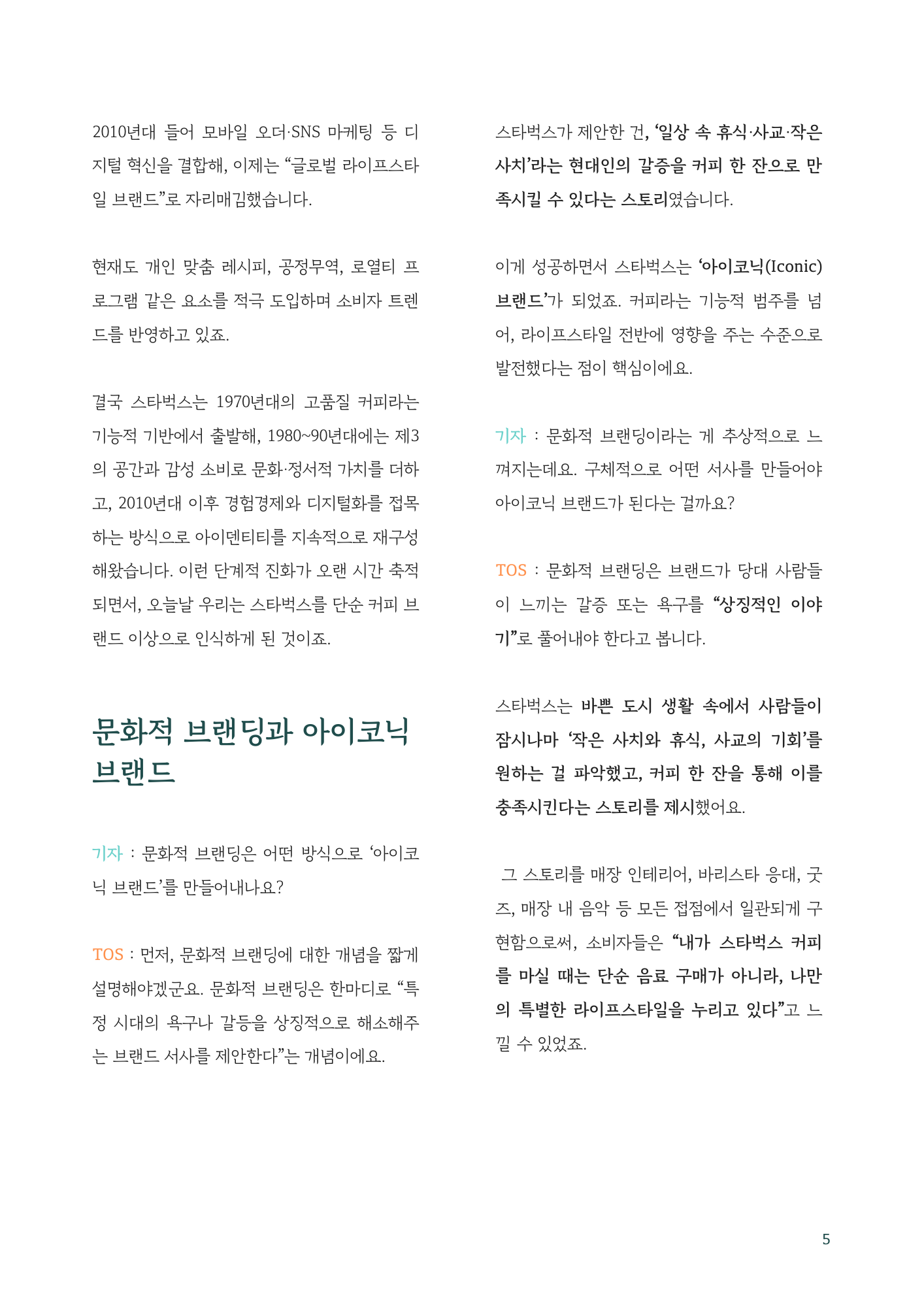 2010년대 들어 모바일 오더·SNS 마케팅 등 디지털 혁신을 결합해, 이제는 "글로벌 라이프스타일 브랜드"로 자리매김했습니다.

현재도 개인 맞춤 레시피, 공정무역, 로열티 프로그램 같은 요소를 적극 도입하며 소비자 트렌드를 반영하고 있죠.

결국 스타벅스는 1970년대의 고품질 커피라는 기능적 기반에서 출발해, 1980~90년대에는 제3의 공간과 감성 소비로 문화·정서적 가치를 더하고, 2010년대 이후 경험경제와 디지털화를 접목하는 방식으로 아이덴티티를 지속적으로 재구성해왔습니다. 이런 단계적 진화가 오랜 시간 축적되면서, 오늘날 우리는 스타벅스를 단순 커피 브랜드 이상으로 인식하게 된 것이죠.

문화적 브랜딩과 아이코닉 브랜드

기자 : 문화적 브랜딩은 어떤 방식으로 '아이코닉 브랜드'를 만들어내나요?

TOS : 먼저, 문화적 브랜딩에 대한 개념을 짧게 설명해야겠군요. 문화적 브랜딩은 한마디로 "특정 시대의 욕구나 갈등을 상징적으로 해소해주는 브랜드 서사를 제안한다"는 개념이에요.

스타벅스가 제안한 건, '일상 속 휴식·사교·작은 사치'라는 현대인의 갈증을 커피 한 잔으로 만족시킬 수 있다는 스토리였습니다.

이게 성공하면서 스타벅스는 '아이코닉(Iconic) 브랜드'가 되었죠. 커피라는 기능적 범주를 넘어, 라이프스타일 전반에 영향을 주는 수준으로 발전했다는 점이 핵심이에요.

기자 : 문화적 브랜딩이라는 게 추상적으로 느껴지는데요. 구체적으로 어떤 서사를 만들어야 아이코닉 브랜드가 된다는 걸까요?

TOS : 문화적 브랜딩은 브랜드가 당대 사람들이 느끼는 갈증 또는 욕구를 "상징적인 이야기"로 풀어내야 한다고 봅니다.

스타벅스는 바쁜 도시 생활 속에서 사람들이 잠시나마 '작은 사치와 휴식, 사교의 기회'를 원하는 걸 파악했고, 커피 한 잔을 통해 이를 충족시킨다는 스토리를 제시했어요.

그 스토리를 매장 인테리어, 바리스타 응대, 굿즈, 매장 내 음악 등 모든 접점에서 일관되게 구현함으로써, 소비자들은 "내가 스타벅스 커피를 마실 때는 단순 음료 구매가 아니라, 나만의 특별한 라이프스타일을 누리고 있다"고 느낄 수 있었죠.

5